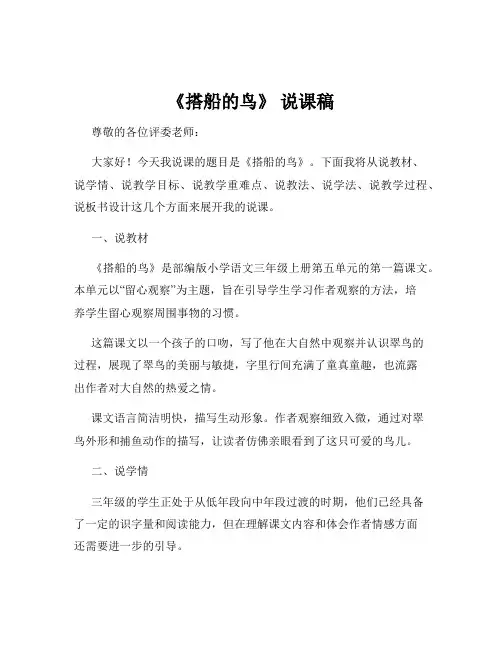 《搭船的鸟》 说课稿

尊敬的各位评委老师：

大家好！今天我说课的题目是《搭船的鸟》。下面我将从说教材、说学情、说教学目标、说教学重难点、说教法、说学法、说教学过程、说板书设计这几个方面来展开我的说课。

一、说教材

《搭船的鸟》是部编版小学语文三年级上册第五单元的第一篇课文。本单元以“留心观察”为主题，旨在引导学生学习作者观察的方法，培养学生留心观察周围事物的习惯。

这篇课文以一个孩子的口吻，写了他在大自然中观察并认识翠鸟的过程，展现了翠鸟的美丽与敏捷，字里行间充满了童真童趣，也流露出作者对大自然的热爱之情。

课文语言简洁明快，描写生动形象。作者观察细致入微，通过对翠鸟外形和捕鱼动作的描写，让读者仿佛亲眼看到了这只可爱的鸟儿。

二、说学情

三年级的学生正处于从低年段向中年段过渡的时期，他们已经具备了一定的识字量和阅读能力，但在理解课文内容和体会作者情感方面还需要进一步的引导。